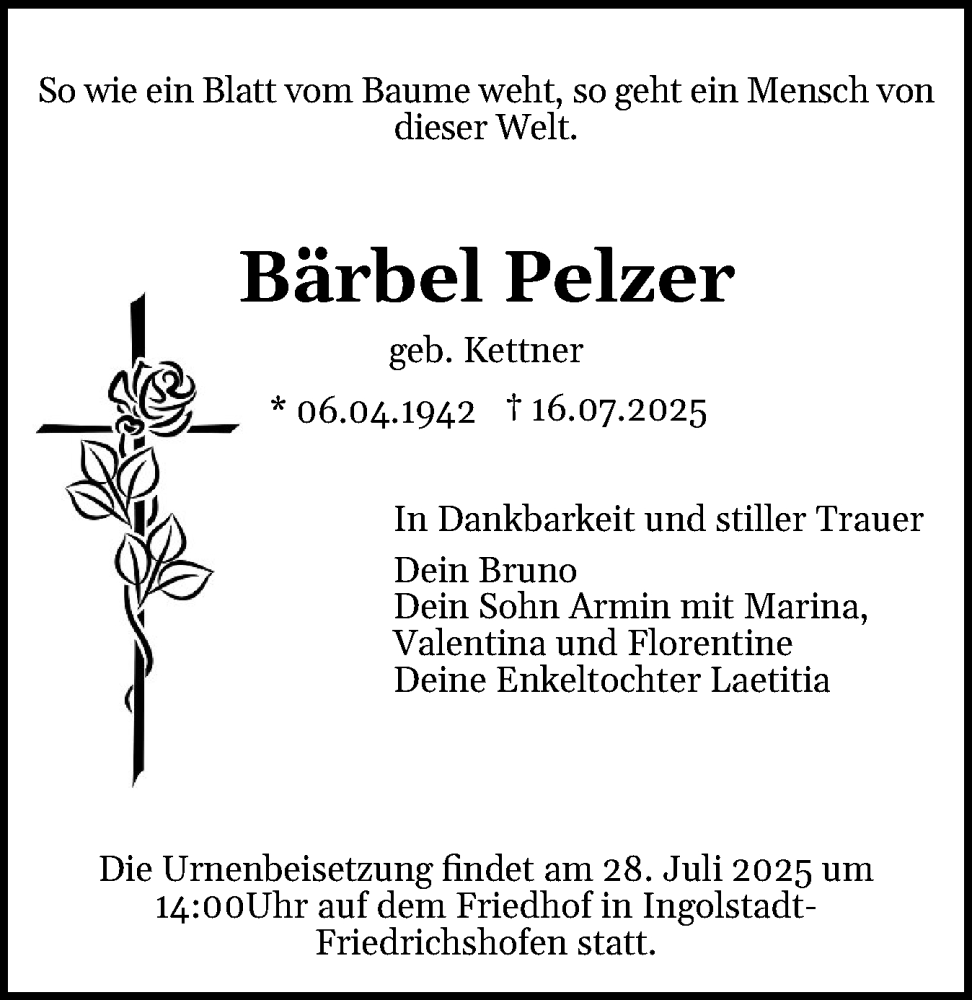 So wie ein Blatt vom Baume weht, so geht ein Mensch von dieser Welt.

Bärbel Pelzer

geb. Kettner

* 06.04.1942 † 16.07.2025

In Dankbarkeit und stiller Trauer

Dein Bruno
Dein Sohn Armin mit Marina, Valentina und Florentine
Deine Enkeltochter Laetitia

Die Urnenbeisetzung findet am 28. Juli 2025 um 14:00Uhr auf dem Friedhof in Ingolstadt-Friedrichshofen statt.